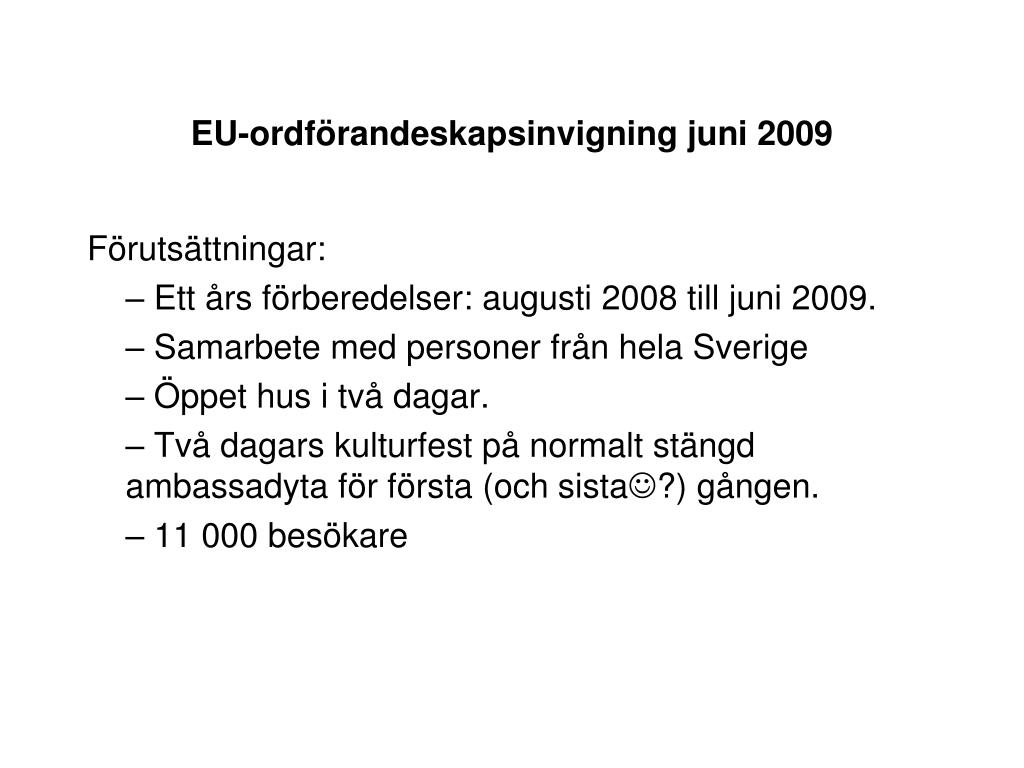 EU-ordförandeskapsinvigning juni 2009

Förutsättningar:

– Ett års förberedelser: augusti 2008 till juni 2009.

– Samarbete med personer från hela Sverige

– Öppet hus i två dagar.

– Två dagars kulturfest på normalt stängd ambassadyta för första (och sista☺?) gången.

– 11 000 besökare